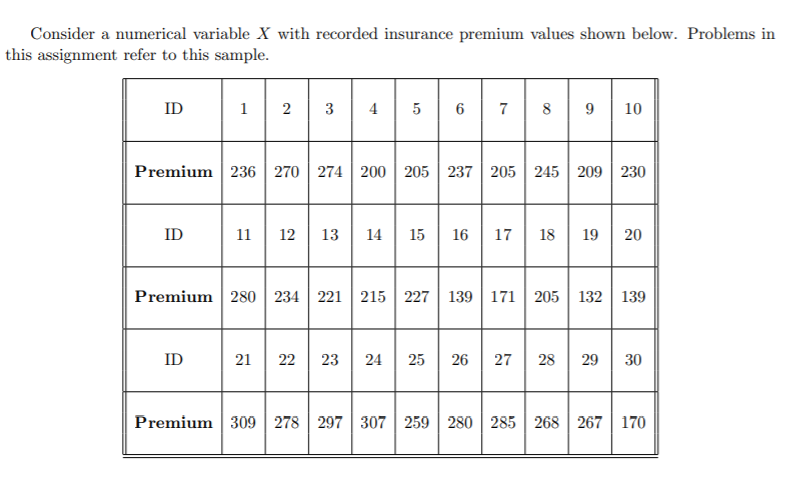 Consider a numerical variable $X$ with recorded insurance premium values shown below. Problems in this assignment refer to this sample.

| ID | 1 | 2 | 3 | 4 | 5 | 6 | 7 | 8 | 9 | 10 |
|---|---|---|---|---|---|---|---|---|---|---|
| **Premium** | 236 | 270 | 274 | 200 | 205 | 237 | 205 | 245 | 209 | 230 |
| ID | 11 | 12 | 13 | 14 | 15 | 16 | 17 | 18 | 19 | 20 |
| **Premium** | 280 | 234 | 221 | 215 | 227 | 139 | 171 | 205 | 132 | 139 |
| ID | 21 | 22 | 23 | 24 | 25 | 26 | 27 | 28 | 29 | 30 |
| **Premium** | 309 | 278 | 297 | 307 | 259 | 280 | 285 | 268 | 267 | 170 |